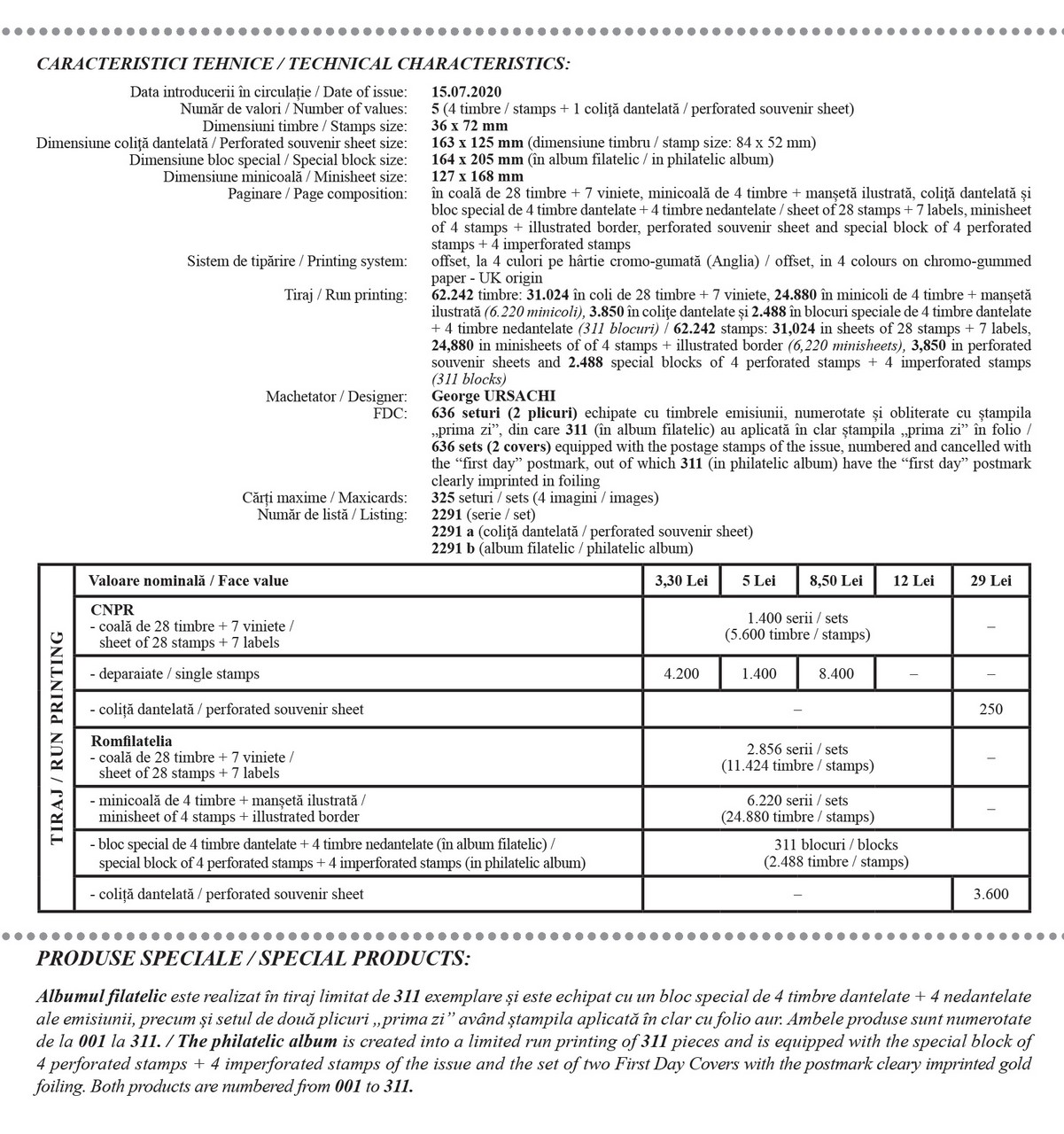 CARACTERISTICI TEHNICE / TECHNICAL CHARACTERISTICS:

Data introducerii în circulație / Date of issue: 15.07.2020
Număr de valori / Number of values: 5 (4 timbre / stamps + 1 coliță dantelată / perforated souvenir sheet)
Dimensiuni timbre / Stamps size: 36 x 72 mm
Dimensiune coliță dantelată / Perforated souvenir sheet size: 163 x 125 mm (dimensiune timbru / stamp size: 84 x 52 mm)
Dimensiune bloc special / Special block size: 164 x 205 mm (în album filatelic / in philatelic album)
Dimensiune minicoală / Minisheet size: 127 x 168 mm
Paginare / Page composition: în coală de 28 timbre + 7 viniete, minicoală de 4 timbre + manșetă ilustrată, coliță dantelată și bloc special de 4 timbre dantelate + 4 timbre nedantelate / sheet of 28 stamps + 7 labels, minisheet of 4 stamps + illustrated border, perforated souvenir sheet and special block of 4 perforated stamps + 4 imperforated stamps
Sistem de tipărire / Printing system: offset, la 4 culori pe hârtie cromo-gumată (Anglia) / offset, in 4 colours on chromo-gummed paper - UK origin
Tiraj / Run printing: 62.242 timbre: 31.024 în coli de 28 timbre + 7 viniete, 24.880 în minicoli de 4 timbre + manșetă ilustrată (6.220 minicoli), 3.850 în colițe dantelate și 2.488 în blocuri speciale de 4 timbre dantelate + 4 timbre nedantelate (311 blocuri) / 62.242 stamps: 31,024 in sheets of 28 stamps + 7 labels, 24,880 in minisheets of of 4 stamps + illustrated border (6,220 minisheets), 3,850 in perforated souvenir sheets and 2.488 special blocks of 4 perforated stamps + 4 imperforated stamps (311 blocks)
Machetator / Designer: George URSACHI
FDC: 636 seturi (2 plicuri) echipate cu timbrele emisiunii, numerotate și obliterate cu ștampila „prima zi”, din care 311 (în album filatelic) au aplicată în clar ștampila „prima zi” în folio / 636 sets (2 covers) equipped with the postage stamps of the issue, numbered and cancelled with the “first day” postmark, out of which 311 (in philatelic album) have the “first day” postmark clearly imprinted in foiling
Cărți maxime / Maxicards: 325 seturi / sets (4 imagini / images)
Număr de listă / Listing: 2291 (serie / set)
2291 a (coliță dantelată / perforated souvenir sheet)
2291 b (album filatelic / philatelic album)

TIRAJ / RUN PRINTING

| Valoare nominală / Face value | 3,30 Lei | 5 Lei | 8,50 Lei | 12 Lei | 29 Lei |
|---|---|---|---|---|---|
| CNPR - coală de 28 timbre + 7 viniete / sheet of 28 stamps + 7 labels | 1.400 serii / sets (5.600 timbre / stamps) | | | | – |
| - deparaiate / single stamps | 4.200 | 1.400 | 8.400 | – | – |
| - coliță dantelată / perforated souvenir sheet | – | | | | 250 |
| Romfilatelia - coală de 28 timbre + 7 viniete / sheet of 28 stamps + 7 labels | 2.856 serii / sets (11.424 timbre / stamps) | | | | – |
| - minicoală de 4 timbre + manșetă ilustrată / minisheet of 4 stamps + illustrated border | 6.220 serii / sets (24.880 timbre / stamps) | | | | – |
| - bloc special de 4 timbre dantelate + 4 timbre nedantelate (în album filatelic) / special block of 4 perforated stamps + 4 imperforated stamps (in philatelic album) | 311 blocuri / blocks (2.488 timbre / stamps) | | | | |
| - coliță dantelată / perforated souvenir sheet | – | | | | 3.600 |

PRODUSE SPECIALE / SPECIAL PRODUCTS:

Albumul filatelic este realizat în tiraj limitat de 311 exemplare și este echipat cu un bloc special de 4 timbre dantelate + 4 nedantelate ale emisiunii, precum și setul de două plicuri „prima zi” având ștampila aplicată în clar cu folio aur. Ambele produse sunt numerotate de la 001 la 311. / The philatelic album is created into a limited run printing of 311 pieces and is equipped with the special block of 4 perforated stamps + 4 imperforated stamps of the issue and the set of two First Day Covers with the postmark cleary imprinted gold foiling. Both products are numbered from 001 to 311.